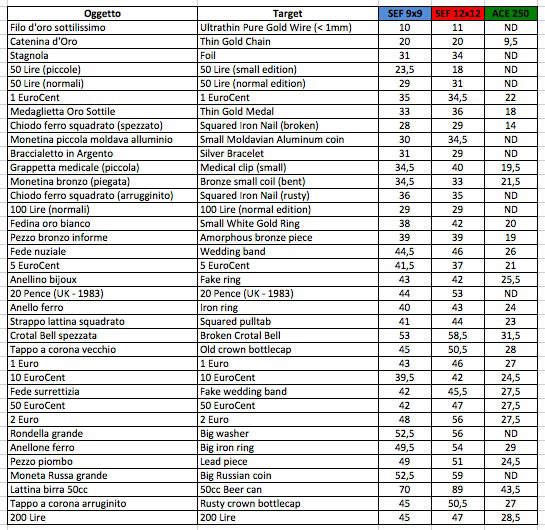 | Oggetto | Target | SEF 9x9 | SEF 12x12 | ACE 250 |
|---|---|---|---|---|
| Filo d'oro sottilissimo | Ultrathin Pure Gold Wire (< 1mm) | 10 | 11 | ND |
| Catenina d'Oro | Thin Gold Chain | 20 | 20 | 9,5 |
| Stagnola | Foil | 31 | 34 | ND |
| 50 Lire (piccole) | 50 Lire (small edition) | 23,5 | 18 | ND |
| 50 Lire (normali) | 50 Lire (normal edition) | 29 | 31 | ND |
| 1 EuroCent | 1 EuroCent | 35 | 34,5 | 22 |
| Medaglietta Oro Sottile | Thin Gold Medal | 33 | 36 | 18 |
| Chiodo ferro squadrato (spezzato) | Squared Iron Nail (broken) | 28 | 29 | 14 |
| Monetina piccola moldava alluminio | Small Moldavian Aluminum coin | 30 | 34,5 | ND |
| Braccialetto in Argento | Silver Bracelet | 31 | 29 | ND |
| Grappetta medicale (piccola) | Medical clip (small) | 34,5 | 40 | 19,5 |
| Monetina bronzo (piegata) | Bronze small coil (bent) | 34,5 | 33 | 21,5 |
| Chiodo ferro squadrato (arrugginito) | Squared Iron Nail (rusty) | 36 | 35 | ND |
| 100 Lire (normali) | 100 Lire (normal edition) | 29 | 29 | ND |
| Fedina oro bianco | Small White Gold Ring | 38 | 42 | 20 |
| Pezzo bronzo informe | Amorphous bronze piece | 39 | 39 | 19 |
| Fede nuziale | Wedding band | 44,5 | 46 | 26 |
| 5 EuroCent | 5 EuroCent | 41,5 | 37 | 21 |
| Anellino bijoux | Fake ring | 43 | 42 | 25,5 |
| 20 Pence (UK - 1983) | 20 Pence (UK - 1983) | 44 | 53 | ND |
| Anello ferro | Iron ring | 40 | 43 | 24 |
| Strappo lattina squadrato | Squared pulltab | 41 | 44 | 23 |
| Crotal Bell spezzata | Broken Crotal Bell | 53 | 58,5 | 31,5 |
| Tappo a corona vecchio | Old crown bottlecap | 45 | 50,5 | 28 |
| 1 Euro | 1 Euro | 43 | 46 | 27 |
| 10 EuroCent | 10 EuroCent | 39,5 | 42 | 24,5 |
| Fede surrettizia | Fake wedding band | 42 | 45,5 | 27,5 |
| 50 EuroCent | 50 EuroCent | 42 | 47 | 27,5 |
| 2 Euro | 2 Euro | 48 | 56 | 27,5 |
| Rondella grande | Big washer | 52,5 | 56 | ND |
| Anellone ferro | Big iron ring | 49,5 | 54 | 29 |
| Pezzo piombo | Lead piece | 49 | 51 | 24,5 |
| Moneta Russa grande | Big Russian coin | 52,5 | 59 | ND |
| Lattina birra 50cc | 50cc Beer can | 70 | 89 | 43,5 |
| Tappo a corona arruginito | Rusty crown bottlecap | 45 | 50,5 | 27 |
| 200 Lire | 200 Lire | 45 | 47 | 28,5 |